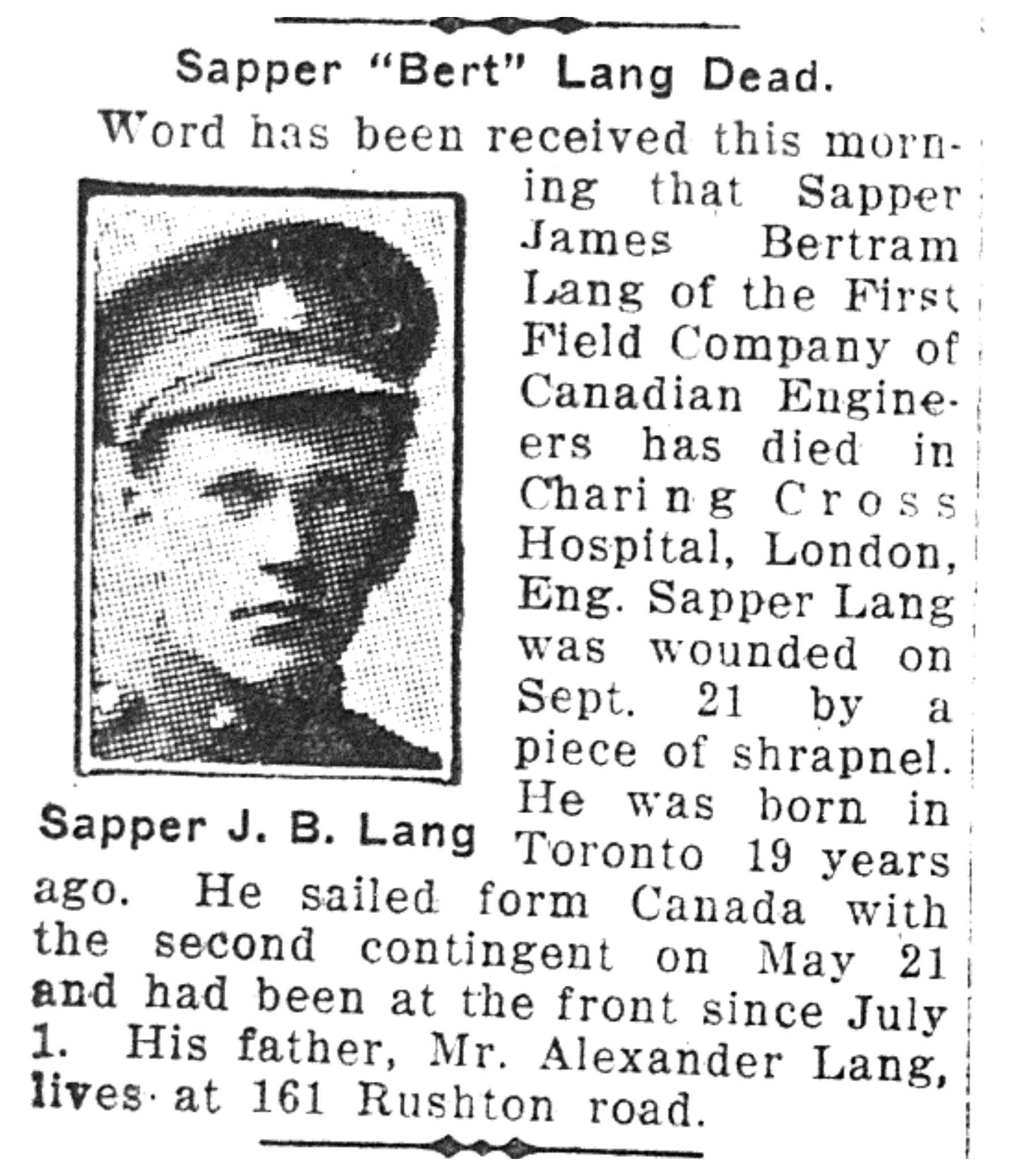 Sapper "Bert" Lang Dead.

Word has been received this morning that Sapper James Bertram Lang of the First Field Company of Canadian Engineers has died in Charing Cross Hospital, London, Eng. Sapper Lang was wounded on Sept. 21 by a piece of shrapnel. He was born in Toronto 19 years ago. He sailed form Canada with the second contingent on May 21 and had been at the front since July 1. His father, Mr. Alexander Lang, lives at 161 Rushton road.

Sapper J. B. Lang